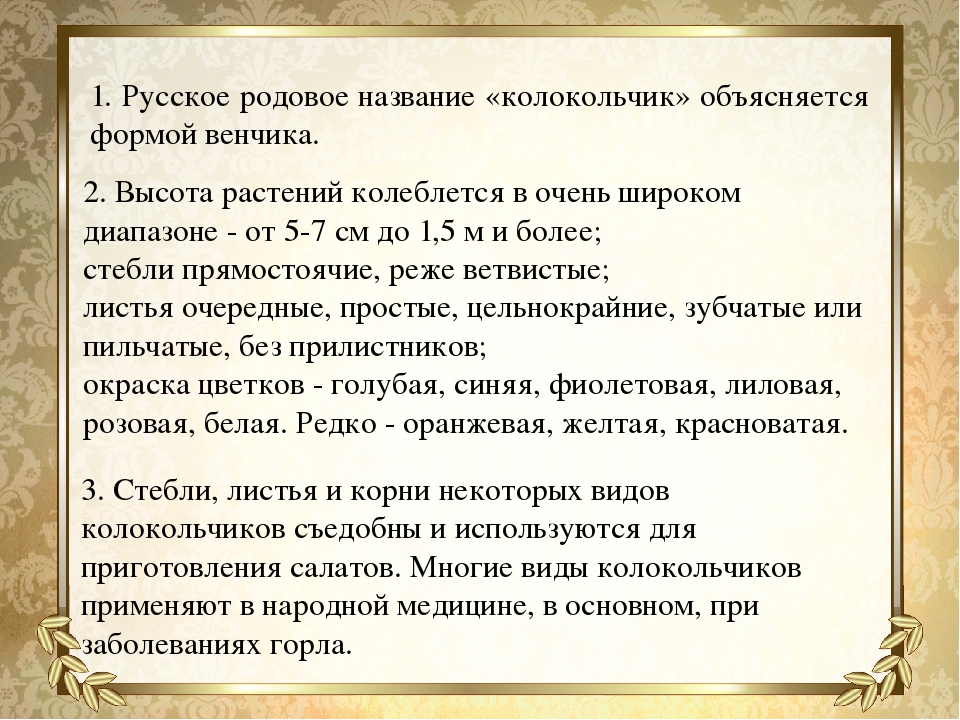 1. Русское родовое название «колокольчик» объясняется формой венчика.

2. Высота растений колеблется в очень широком диапазоне - от 5-7 см до 1,5 м и более;
стебли прямостоячие, реже ветвистые;
листья очередные, простые, цельнокрайние, зубчатые или пильчатые, без прилистников;
окраска цветков - голубая, синяя, фиолетовая, лиловая, розовая, белая. Редко - оранжевая, желтая, красноватая.

3. Стебли, листья и корни некоторых видов колокольчиков съедобны и используются для приготовления салатов. Многие виды колокольчиков применяют в народной медицине, в основном, при заболеваниях горла.